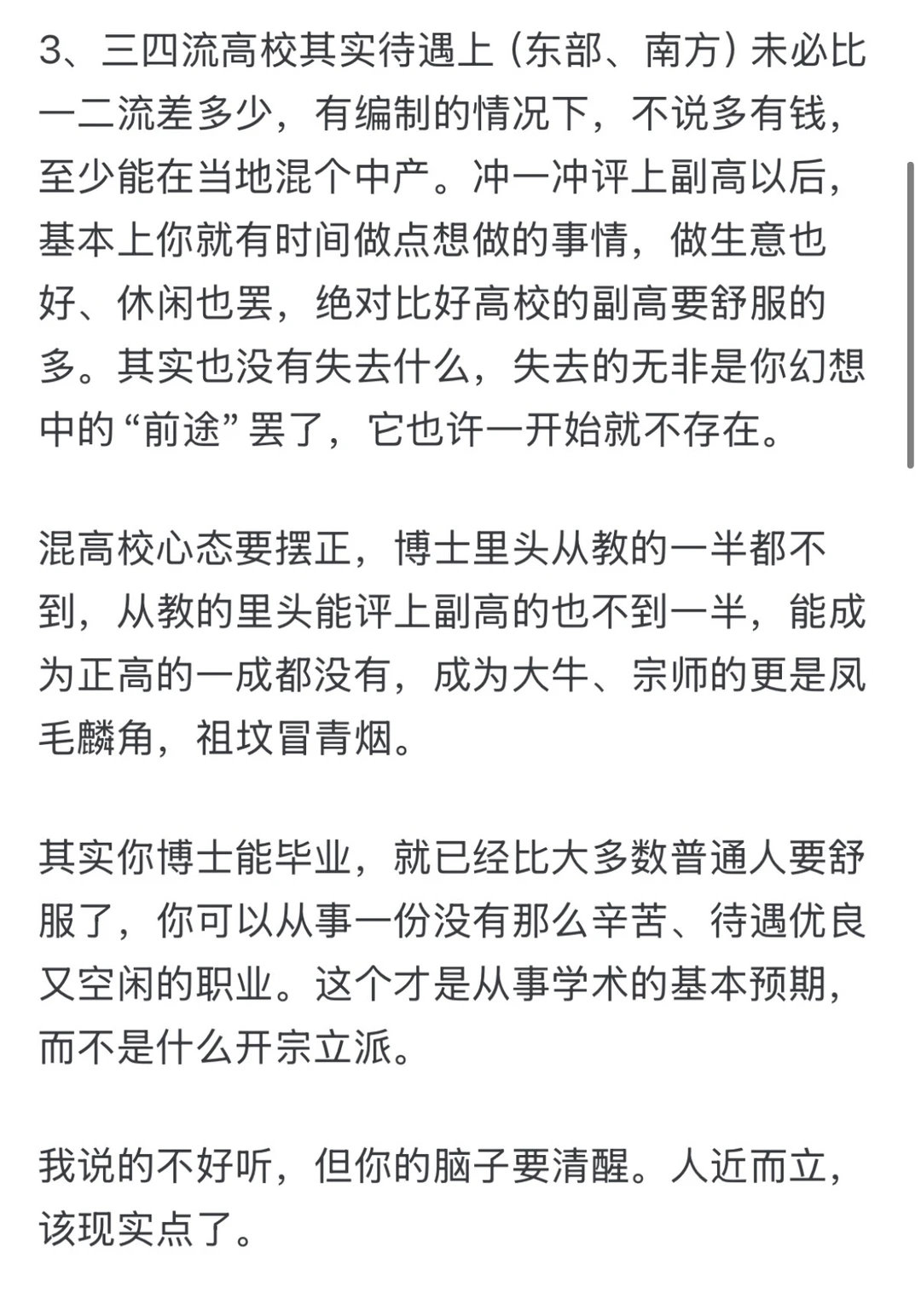 3、三四流高校其实待遇上（东部、南方）未必比一二流差多少，有编制的情况下，不说多有钱，至少能在当地混个中产。冲一冲评上副高以后，基本上你就有时间做点想做的事情，做生意也好、休闲也罢，绝对比好高校的副高要舒服的多。其实也没有失去什么，失去的无非是你幻想中的“前途”罢了，它也许一开始就不存在。

混高校心态要摆正，博士里头从教的一半都不到，从教的里头能评上副高的也不到一半，能成为正高的一成都没有，成为大牛、宗师的更是凤毛麟角，祖坟冒青烟。

其实你博士能毕业，就已经比大多数普通人要舒服了，你可以从事一份没有那么辛苦、待遇优良又空闲的职业。这个才是从事学术的基本预期，而不是什么开宗立派。

我说的不好听，但你的脑子要清醒。人近而立，该现实点了。